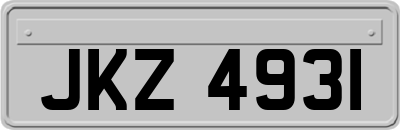 JKZ 4931